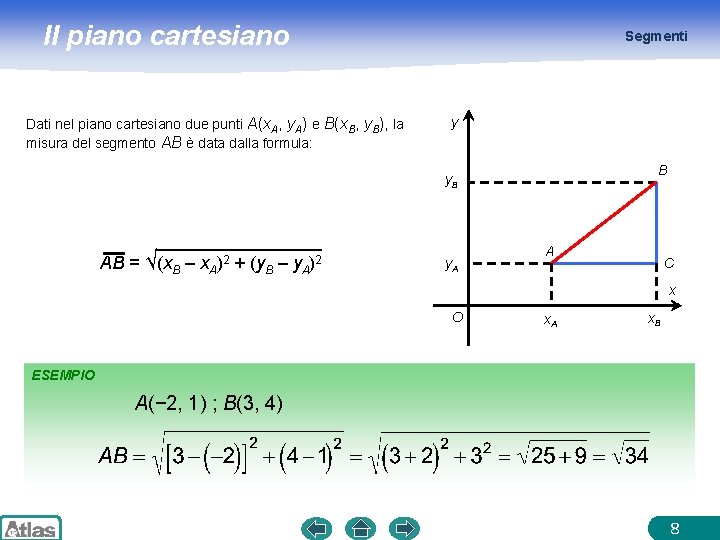 Il piano cartesiano

Segmenti

Dati nel piano cartesiano due punti $A(x_A, y_A)$ e $B(x_B, y_B)$, la misura del segmento $AB$ è data dalla formula:

$\overline{AB} = \sqrt{(x_B - x_A)^2 + (y_B - y_A)^2}$

$y$

$y_B$

$B$

$A$

$y_A$

$C$

$x$

$O$

$x_A$

$x_B$

ESEMPIO

$A(-2, 1)$ ; $B(3, 4)$

$AB = \sqrt{[3-(-2)]^2 + (4-1)^2} = \sqrt{(3+2)^2 + 3^2} = \sqrt{25+9} = \sqrt{34}$

Atlas

8